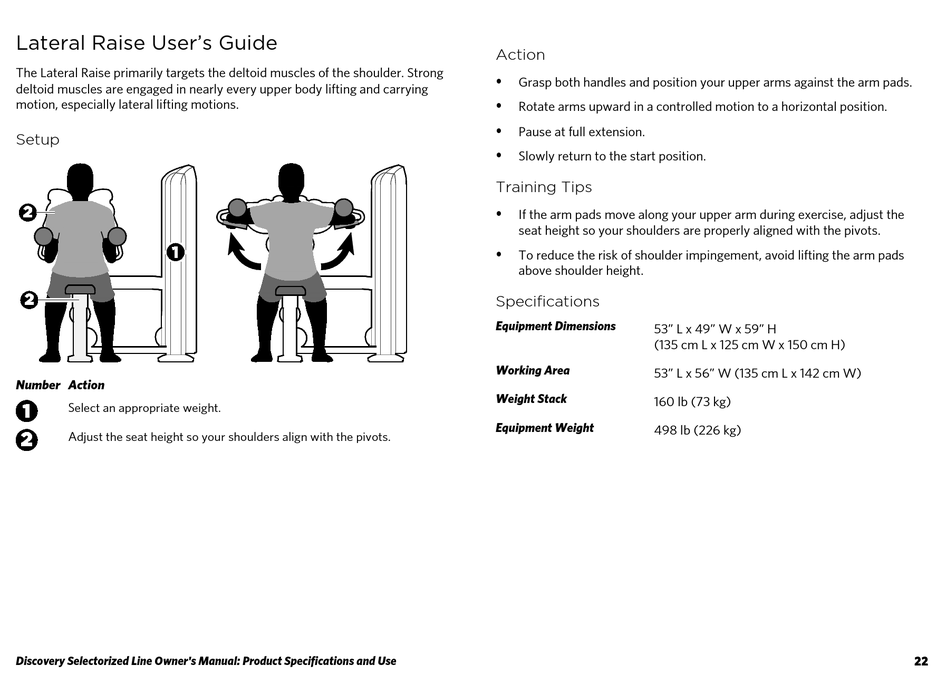 Lateral Raise User's Guide

The Lateral Raise primarily targets the deltoid muscles of the shoulder. Strong deltoid muscles are engaged in nearly every upper body lifting and carrying motion, especially lateral lifting motions.

Setup

2

1

2

| Number | Action |
|---|---|
| 1 | Select an appropriate weight. |
| 2 | Adjust the seat height so your shoulders align with the pivots. |

Action

• Grasp both handles and position your upper arms against the arm pads.

• Rotate arms upward in a controlled motion to a horizontal position.

• Pause at full extension.

• Slowly return to the start position.

Training Tips

• If the arm pads move along your upper arm during exercise, adjust the seat height so your shoulders are properly aligned with the pivots.

• To reduce the risk of shoulder impingement, avoid lifting the arm pads above shoulder height.

Specifications

| | |
|---|---|
| Equipment Dimensions | 53" L x 49" W x 59" H (135 cm L x 125 cm W x 150 cm H) |
| Working Area | 53" L x 56" W (135 cm L x 142 cm W) |
| Weight Stack | 160 lb (73 kg) |
| Equipment Weight | 498 lb (226 kg) |

Discovery Selectorized Line Owner's Manual: Product Specifications and Use

22